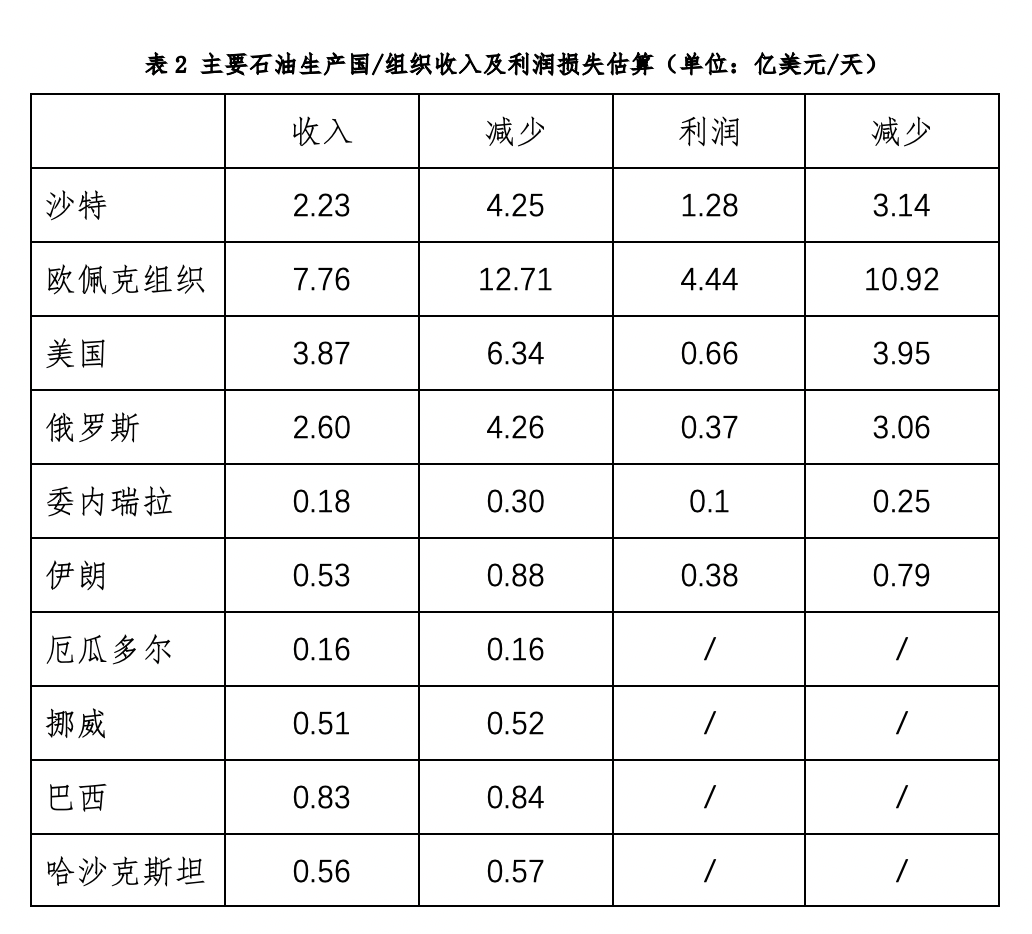 表 2 主要石油生产国/组织收入及利润损失估算（单位：亿美元/天）

| | 收入 | 减少 | 利润 | 减少 |
|---|---|---|---|---|
| 沙特 | 2.23 | 4.25 | 1.28 | 3.14 |
| 欧佩克组织 | 7.76 | 12.71 | 4.44 | 10.92 |
| 美国 | 3.87 | 6.34 | 0.66 | 3.95 |
| 俄罗斯 | 2.60 | 4.26 | 0.37 | 3.06 |
| 委内瑞拉 | 0.18 | 0.30 | 0.1 | 0.25 |
| 伊朗 | 0.53 | 0.88 | 0.38 | 0.79 |
| 厄瓜多尔 | 0.16 | 0.16 | / | / |
| 挪威 | 0.51 | 0.52 | / | / |
| 巴西 | 0.83 | 0.84 | / | / |
| 哈沙克斯坦 | 0.56 | 0.57 | / | / |